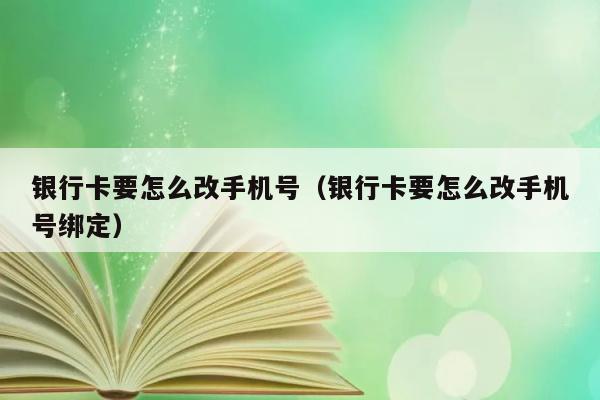 银行卡要怎么改手机号（银行卡要怎么改手机号绑定）